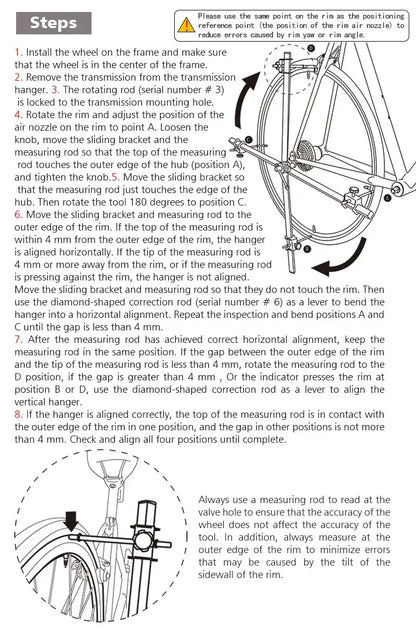 Steps

Please use the same point on the rim as the positioning reference point (the position of the rim air nozzle) to reduce errors caused by rim yaw or rim angle.

1. Install the wheel on the frame and make sure that the wheel is in the center of the frame.
2. Remove the transmission from the transmission hanger. 3. The rotating rod (serial number # 3) is locked to the transmission mounting hole.
4. Rotate the rim and adjust the position of the air nozzle on the rim to point A. Loosen the knob, move the sliding bracket and the measuring rod so that the top of the measuring rod touches the outer edge of the hub (position A), and tighten the knob.5. Move the sliding bracket so that the measuring rod just touches the edge of the hub. Then rotate the tool 180 degrees to position C.
6. Move the sliding bracket and measuring rod to the outer edge of the rim. If the top of the measuring rod is within 4 mm from the outer edge of the rim, the hanger is aligned horizontally. If the tip of the measuring rod is 4 mm or more away from the rim, or if the measuring rod is pressing against the rim, the hanger is not aligned. Move the sliding bracket and measuring rod so that they do not touch the rim. Then use the diamond-shaped correction rod (serial number # 6) as a lever to bend the hanger into a horizontal alignment. Repeat the inspection and bend positions A and C until the gap is less than 4 mm.
7. After the measuring rod has achieved correct horizontal alignment, keep the measuring rod in the same position. If the gap between the outer edge of the rim and the tip of the measuring rod is less than 4 mm, rotate the measuring rod to the D position, if the gap is greater than 4 mm , Or the indicator presses the rim at position B or D, use the diamond-shaped correction rod as a lever to align the vertical hanger.
8. If the hanger is aligned correctly, the top of the measuring rod is in contact with the outer edge of the rim in one position, and the gap in other positions is not more than 4 mm. Check and align all four positions until complete.

Always use a measuring rod to read at the valve hole to ensure that the accuracy of the wheel does not affect the accuracy of the tool. In addition, always measure at the outer edge of the rim to minimize errors that may be caused by the tilt of the sidewall of the rim.